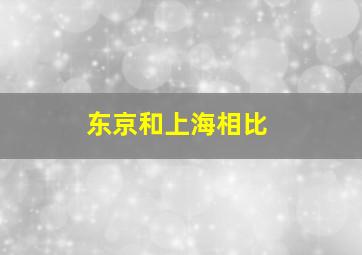 东京和上海相比